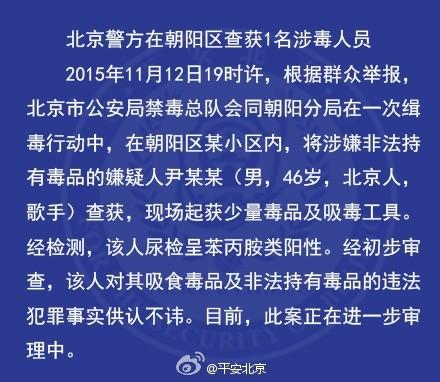 北京警方在朝阳区查获1名涉毒人员

2015年11月12日19时许，根据群众举报，北京市公安局禁毒总队会同朝阳分局在一次缉毒行动中，在朝阳区某小区内，将涉嫌非法持有毒品的嫌疑人尹某某（男，46岁，北京人，歌手）查获，现场起获少量毒品及吸毒工具。经检测，该人尿检呈苯丙胺类阳性。经初步审查，该人对其吸食毒品及非法持有毒品的违法犯罪事实供认不讳。目前，此案正在进一步审理中。

@平安北京